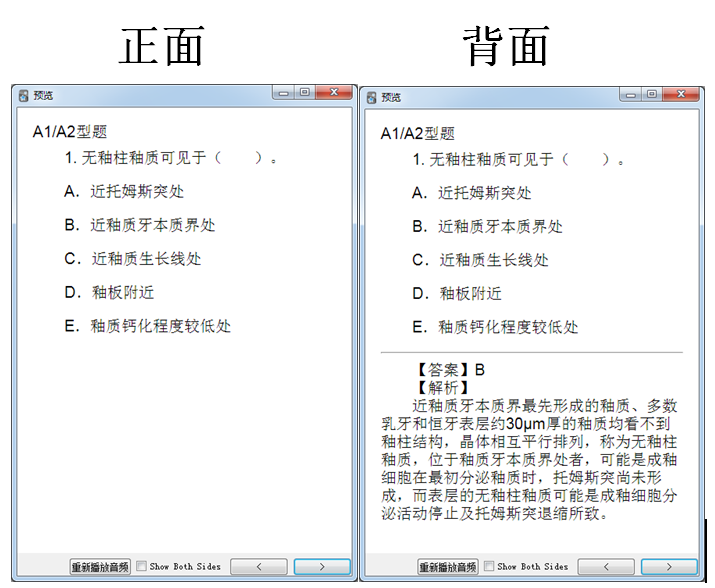 正面

预览

A1/A2型题

1. 无釉柱釉质可见于（　　）。

A. 近托姆斯突处

B. 近釉质牙本质界处

C. 近釉质生长线处

D. 釉板附近

E. 釉质钙化程度较低处

重新播放音频　Show Both Sides　<　>

背面

预览

A1/A2型题

1. 无釉柱釉质可见于（　　）。

A. 近托姆斯突处

B. 近釉质牙本质界处

C. 近釉质生长线处

D. 釉板附近

E. 釉质钙化程度较低处

【答案】B
【解析】
近釉质牙本质界最先形成的釉质、多数乳牙和恒牙表层约30μm厚的釉质均看不到釉柱结构，晶体相互平行排列，称为无釉柱釉质，位于釉质牙本质界处者，可能是成釉细胞在最初分泌釉质时，托姆斯突尚未形成，而表层的无釉柱釉质可能是成釉细胞分泌活动停止及托姆斯突退缩所致。

重新播放音频　Show Both Sides　<　>